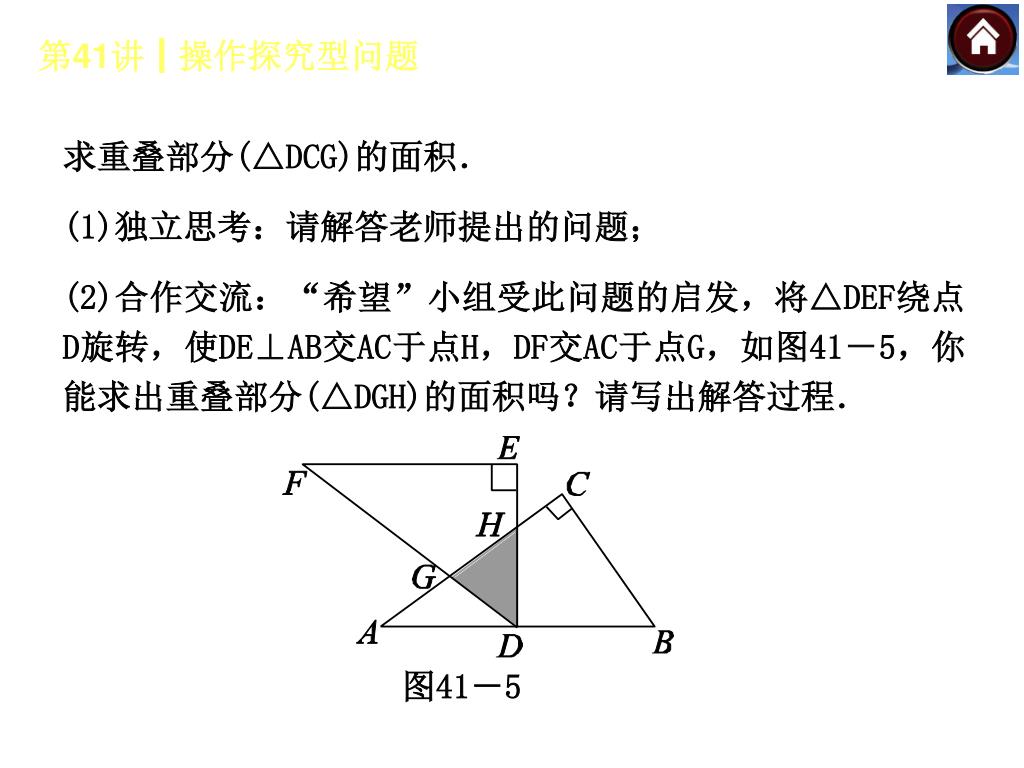 第41讲┃操作探究型问题

求重叠部分(△DCG)的面积.

(1)独立思考：请解答老师提出的问题；

(2)合作交流："希望"小组受此问题的启发，将△DEF绕点D旋转，使DE⊥AB交AC于点H，DF交AC于点G，如图41－5，你能求出重叠部分(△DGH)的面积吗？请写出解答过程.

E
F
C
H
G
A
D
B
图41－5